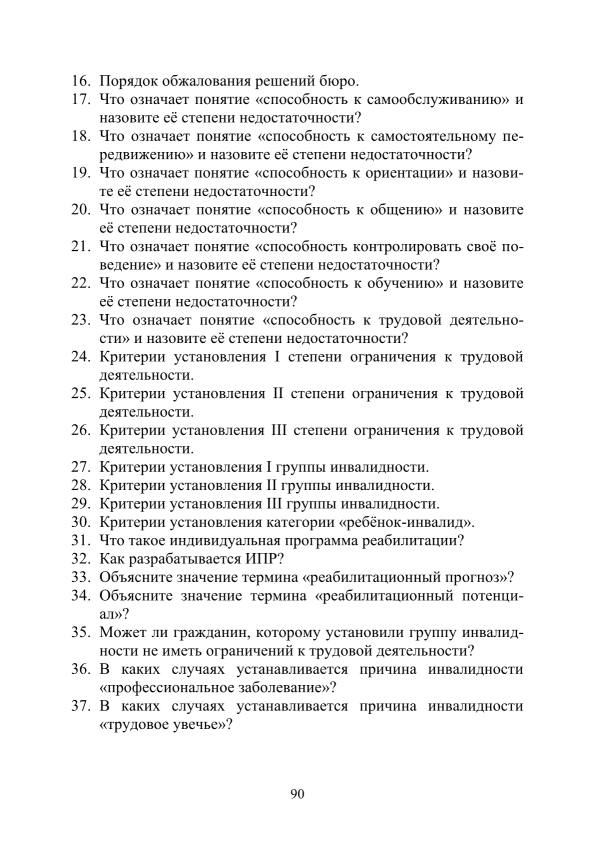 16. Порядок обжалования решений бюро.
17. Что означает понятие «способность к самообслуживанию» и назовите её степени недостаточности?
18. Что означает понятие «способность к самостоятельному передвижению» и назовите её степени недостаточности?
19. Что означает понятие «способность к ориентации» и назовите её степени недостаточности?
20. Что означает понятие «способность к общению» и назовите её степени недостаточности?
21. Что означает понятие «способность контролировать своё поведение» и назовите её степени недостаточности?
22. Что означает понятие «способность к обучению» и назовите её степени недостаточности?
23. Что означает понятие «способность к трудовой деятельности» и назовите её степени недостаточности?
24. Критерии установления I степени ограничения к трудовой деятельности.
25. Критерии установления II степени ограничения к трудовой деятельности.
26. Критерии установления III степени ограничения к трудовой деятельности.
27. Критерии установления I группы инвалидности.
28. Критерии установления II группы инвалидности.
29. Критерии установления III группы инвалидности.
30. Критерии установления категории «ребёнок-инвалид».
31. Что такое индивидуальная программа реабилитации?
32. Как разрабатывается ИПР?
33. Объясните значение термина «реабилитационный прогноз»?
34. Объясните значение термина «реабилитационный потенциал»?
35. Может ли гражданин, которому установили группу инвалидности не иметь ограничений к трудовой деятельности?
36. В каких случаях устанавливается причина инвалидности «профессиональное заболевание»?
37. В каких случаях устанавливается причина инвалидности «трудовое увечье»?

90